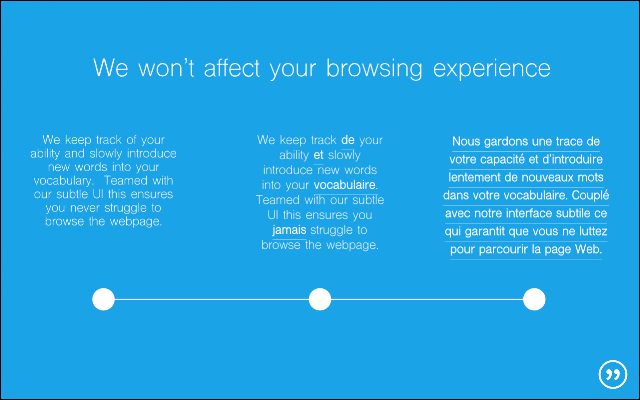 We won't affect your browsing experience

We keep track of your ability and slowly introduce new words into your vocabulary. Teamed with our subtle UI this ensures you never struggle to browse the webpage.

We keep track de your ability et slowly introduce new words into your vocabulaire. Teamed with our subtle UI this ensures you jamais struggle to browse the webpage.

Nous gardons une trace de votre capacité et d'introduire lentement de nouveaux mots dans votre vocabulaire. Couplé avec notre interface subtile ce qui garantit que vous ne luttez pour parcourir la page Web.